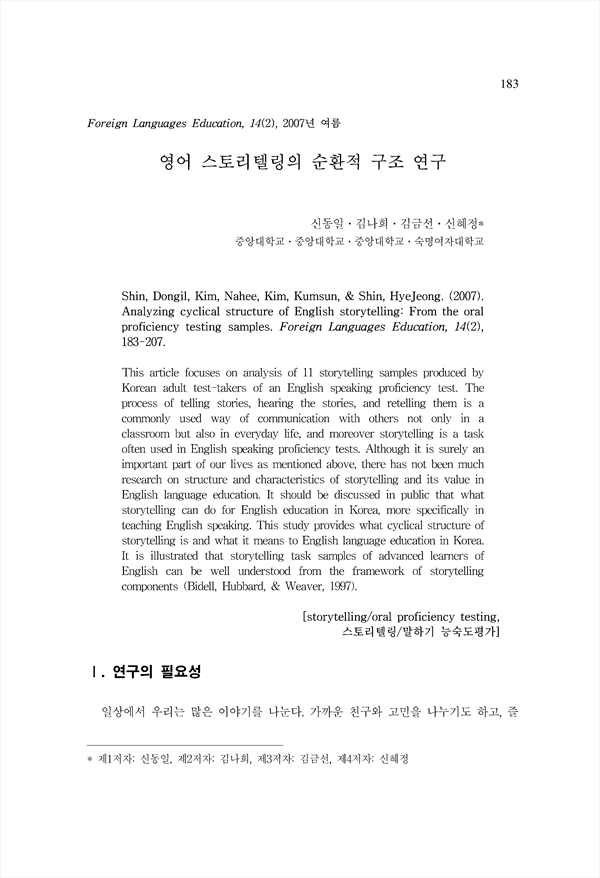 183

Foreign Languages Education, 14(2), 2007년 여름

영어 스토리텔링의 순환적 구조 연구

신동일 · 김나희 · 김금선 · 신혜정*
중앙대학교 · 중앙대학교 · 중앙대학교 · 숙명여자대학교

Shin, Dongil, Kim, Nahee, Kim, Kumsun, & Shin, HyeJeong. (2007). Analyzing cyclical structure of English storytelling: From the oral proficiency testing samples. Foreign Languages Education, 14(2), 183-207.

This article focuses on analysis of 11 storytelling samples produced by Korean adult test-takers of an English speaking proficiency test. The process of telling stories, hearing the stories, and retelling them is a commonly used way of communication with others not only in a classroom but also in everyday life, and moreover storytelling is a task often used in English speaking proficiency tests. Although it is surely an important part of our lives as mentioned above, there has not been much research on structure and characteristics of storytelling and its value in English language education. It should be discussed in public that what storytelling can do for English education in Korea, more specifically in teaching English speaking. This study provides what cyclical structure of storytelling is and what it means to English language education in Korea. It is illustrated that storytelling task samples of advanced learners of English can be well understood from the framework of storytelling components (Bidell, Hubbard, & Weaver, 1997).

[storytelling/oral proficiency testing, 스토리텔링/말하기 능숙도평가]

Ⅰ. 연구의 필요성

일상에서 우리는 많은 이야기를 나눈다. 가까운 친구와 고민을 나누기도 하고, 즐

* 제1저자: 신동일, 제2저자: 김나희, 제3저자: 김금선, 제4저자: 신혜정